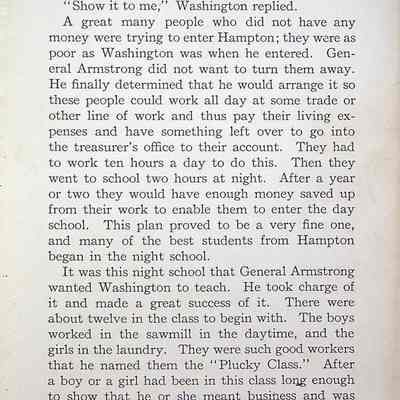 "Show it to me," Washington replied.

A great many people who did not have any money were trying to enter Hampton; they were as poor as Washington was when he entered. General Armstrong did not want to turn them away. He finally determined that he would arrange it so these people could work all day at some trade or other line of work and thus pay their living expenses and have something left over to go into the treasurer's office to their account. They had to work ten hours a day to do this. Then they went to school two hours at night. After a year or two they would have enough money saved up from their work to enable them to enter the day school. This plan proved to be a very fine one, and many of the best students from Hampton began in the night school.

It was this night school that General Armstrong wanted Washington to teach. He took charge of it and made a great success of it. There were about twelve in the class to begin with. The boys worked in the sawmill in the daytime, and the girls in the laundry. They were such good workers that he named them the "Plucky Class." After a boy or a girl had been in this class long enough to show that he or she meant business and was